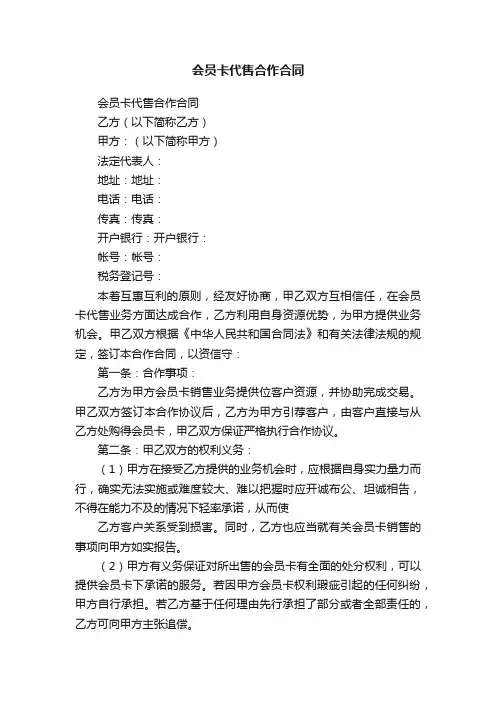 会员卡代售合作合同

会员卡代售合作合同

乙方（以下简称乙方）

甲方：（以下简称甲方）

法定代表人：

地址：地址：

电话：电话：

传真：传真：

开户银行：开户银行：

帐号：帐号：

税务登记号：

本着互惠互利的原则，经友好协商，甲乙双方互相信任，在会员卡代售业务方面达成合作，乙方利用自身资源优势，为甲方提供业务机会。甲乙双方根据《中华人民共和国合同法》和有关法律法规的规定，签订本合作合同，以资信守：

第一条：合作事项：

乙方为甲方会员卡销售业务提供位客户资源，并协助完成交易。甲乙双方签订本合作协议后，乙方为甲方引荐客户，由客户直接与从乙方处购得会员卡，甲乙双方保证严格执行合作协议。

第二条：甲乙双方的权利义务：

（1）甲方在接受乙方提供的业务机会时，应根据自身实力量力而行，确实无法实施或难度较大、难以把握时应开诚布公、坦诚相告，不得在能力不及的情况下轻率承诺，从而使

乙方客户关系受到损害。同时，乙方也应当就有关会员卡销售的事项向甲方如实报告。

（2）甲方有义务保证对所出售的会员卡有全面的处分权利，可以提供会员卡下承诺的服务。若因甲方会员卡权利瑕疵引起的任何纠纷，甲方自行承担。若乙方基于任何理由先行承担了部分或者全部责任的，乙方可向甲方主张追偿。